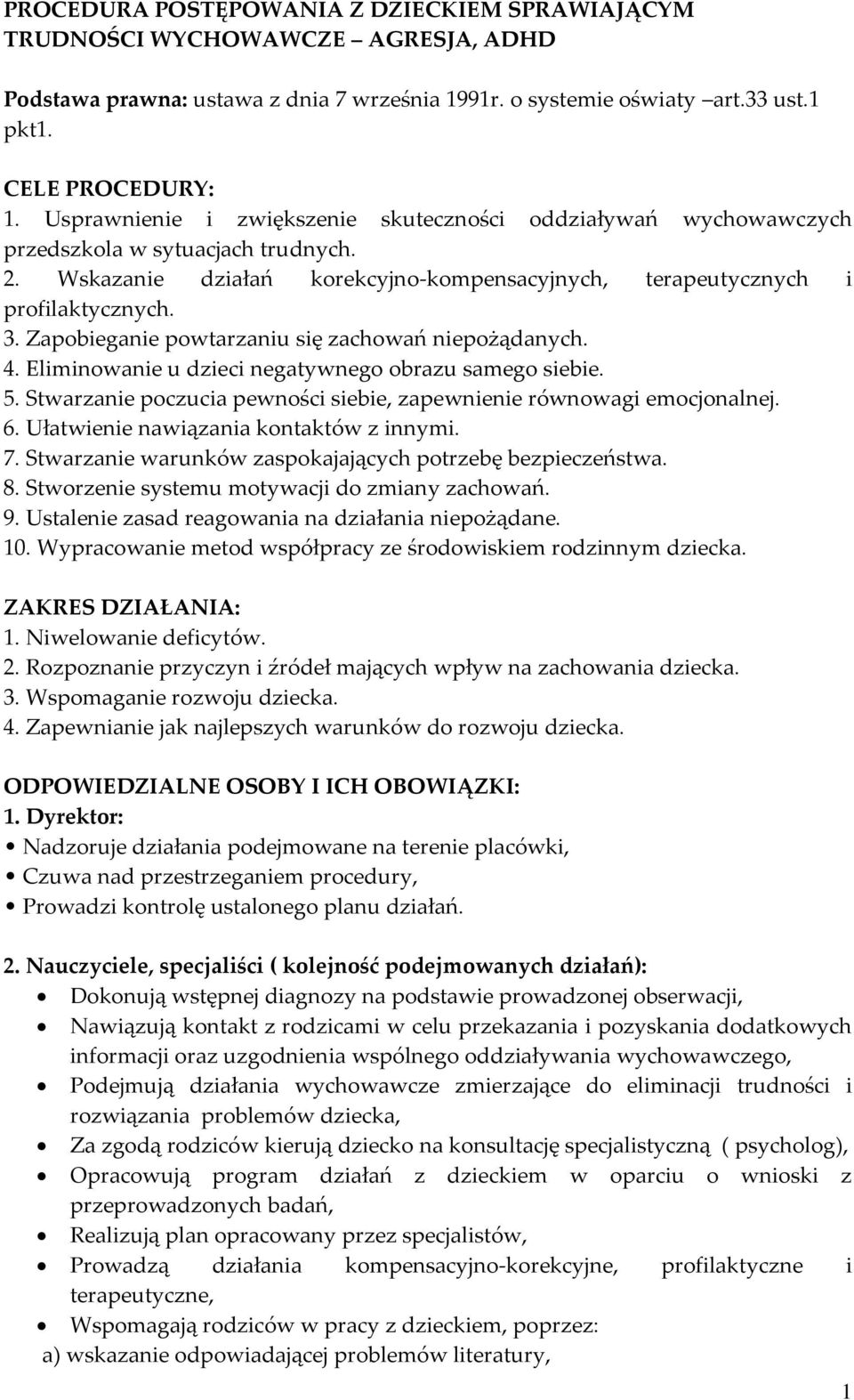 PROCEDURA POSTĘPOWANIA Z DZIECKIEM SPRAWIAJĄCYM TRUDNOŚCI WYCHOWAWCZE – AGRESJA, ADHD

Podstawa prawna: ustawa z dnia 7 września 1991r. o systemie oświaty art.33 ust.1 pkt1.

CELE PROCEDURY:
1. Usprawnienie i zwiększenie skuteczności oddziaływań wychowawczych przedszkola w sytuacjach trudnych.
2. Wskazanie działań korekcyjno-kompensacyjnych, terapeutycznych i profilaktycznych.
3. Zapobieganie powtarzaniu się zachowań niepożądanych.
4. Eliminowanie u dzieci negatywnego obrazu samego siebie.
5. Stwarzanie poczucia pewności siebie, zapewnienie równowagi emocjonalnej.
6. Ułatwienie nawiązania kontaktów z innymi.
7. Stwarzanie warunków zaspokajających potrzebę bezpieczeństwa.
8. Stworzenie systemu motywacji do zmiany zachowań.
9. Ustalenie zasad reagowania na działania niepożądane.
10. Wypracowanie metod współpracy ze środowiskiem rodzinnym dziecka.

ZAKRES DZIAŁANIA:
1. Niwelowanie deficytów.
2. Rozpoznanie przyczyn i źródeł mających wpływ na zachowania dziecka.
3. Wspomaganie rozwoju dziecka.
4. Zapewnianie jak najlepszych warunków do rozwoju dziecka.

ODPOWIEDZIALNE OSOBY I ICH OBOWIĄZKI:
1. Dyrektor:
• Nadzoruje działania podejmowane na terenie placówki,
• Czuwa nad przestrzeganiem procedury,
• Prowadzi kontrolę ustalonego planu działań.

2. Nauczyciele, specjaliści ( kolejność podejmowanych działań):
• Dokonują wstępnej diagnozy na podstawie prowadzonej obserwacji,
• Nawiązują kontakt z rodzicami w celu przekazania i pozyskania dodatkowych informacji oraz uzgodnienia wspólnego oddziaływania wychowawczego,
• Podejmują działania wychowawcze zmierzające do eliminacji trudności i rozwiązania problemów dziecka,
• Za zgodą rodziców kierują dziecko na konsultację specjalistyczną ( psycholog),
• Opracowują program działań z dzieckiem w oparciu o wnioski z przeprowadzonych badań,
• Realizują plan opracowany przez specjalistów,
• Prowadzą działania kompensacyjno-korekcyjne, profilaktyczne i terapeutyczne,
• Wspomagają rodziców w pracy z dzieckiem, poprzez:
a) wskazanie odpowiadającej problemów literatury,

1